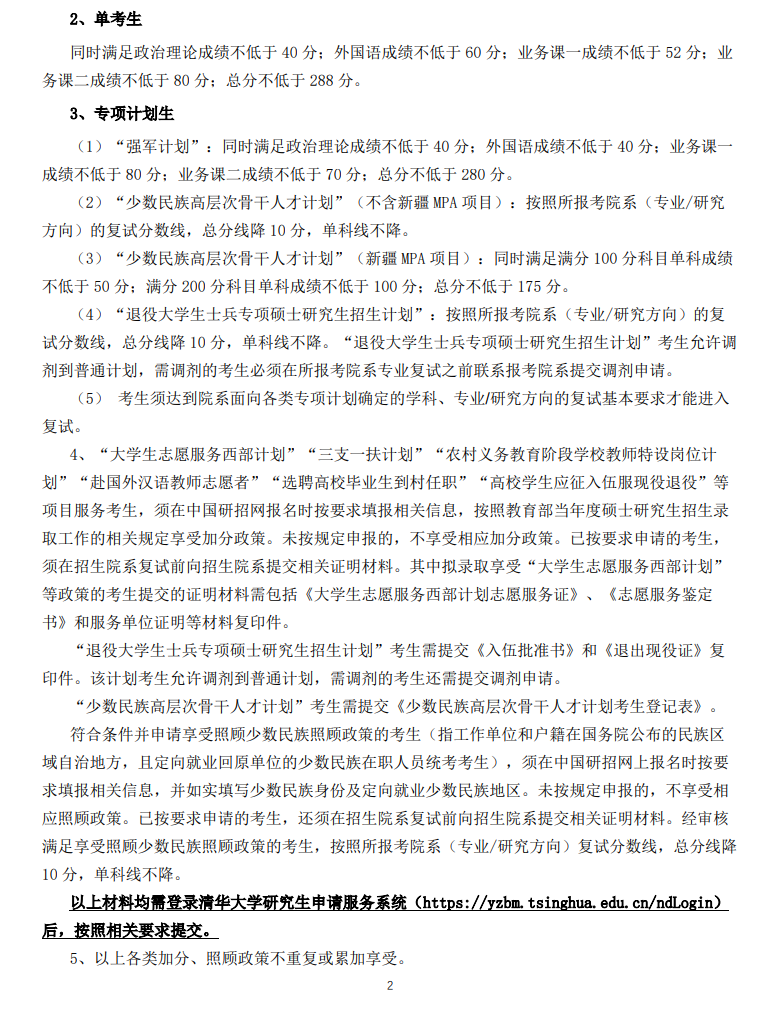 2、单考生

同时满足政治理论成绩不低于 40 分；外国语成绩不低于 60 分；业务课一成绩不低于 52 分；业务课二成绩不低于 80 分；总分不低于 288 分。

3、专项计划生

（1）“强军计划”：同时满足政治理论成绩不低于 40 分；外国语成绩不低于 40 分；业务课一成绩不低于 80 分；业务课二成绩不低于 70 分；总分不低于 280 分。

（2）“少数民族高层次骨干人才计划”（不含新疆 MPA 项目）：按照所报考院系（专业/研究方向）的复试分数线，总分线降 10 分，单科线不降。

（3）“少数民族高层次骨干人才计划”（新疆 MPA 项目）：同时满足满分 100 分科目单科成绩不低于 50 分；满分 200 分科目单科成绩不低于 100 分；总分不低于 175 分。

（4）“退役大学生士兵专项硕士研究生招生计划”：按照所报考院系（专业/研究方向）的复试分数线，总分线降 10 分，单科线不降。“退役大学生士兵专项硕士研究生招生计划”考生允许调剂到普通计划，需调剂的考生必须在所报考院系专业复试之前联系报考院系提交调剂申请。

（5） 考生须达到院系面向各类专项计划确定的学科、专业/研究方向的复试基本要求才能进入复试。

4、“大学生志愿服务西部计划”“三支一扶计划”“农村义务教育阶段学校教师特设岗位计划”“赴国外汉语教师志愿者”“选聘高校毕业生到村任职”“高校学生应征入伍服现役退役”等项目服务考生，须在中国研招网报名时按要求填报相关信息，按照教育部当年度硕士研究生招生录取工作的相关规定享受加分政策。未按规定申报的，不享受相应加分政策。已按要求申请的考生，须在招生院系复试前向招生院系提交相关证明材料。其中拟录取享受“大学生志愿服务西部计划”等政策的考生提交的证明材料需包括《大学生志愿服务西部计划志愿服务证》、《志愿服务鉴定书》和服务单位证明等材料复印件。

“退役大学生士兵专项硕士研究生招生计划”考生需提交《入伍批准书》和《退出现役证》复印件。该计划考生允许调剂到普通计划，需调剂的考生还需提交调剂申请。

“少数民族高层次骨干人才计划”考生需提交《少数民族高层次骨干人才计划考生登记表》。

符合条件并申请享受照顾少数民族照顾政策的考生（指工作单位和户籍在国务院公布的民族区域自治地方，且定向就业回原单位的少数民族在职人员统考考生），须在中国研招网上报名时按要求填报相关信息，并如实填写少数民族身份及定向就业少数民族地区。未按规定申报的，不享受相应照顾政策。已按要求申请的考生，还须在招生院系复试前向招生院系提交相关证明材料。经审核满足享受照顾少数民族照顾政策的考生，按照所报考院系（专业/研究方向）复试分数线，总分线降 10 分，单科线不降。

以上材料均需登录清华大学研究生申请服务系统（https://yzbm.tsinghua.edu.cn/ndLogin）后，按照相关要求提交。

5、以上各类加分、照顾政策不重复或累加享受。

2